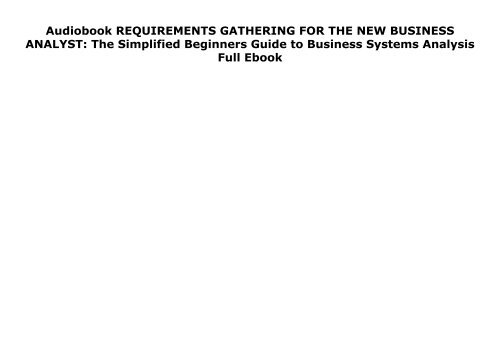 Audiobook REQUIREMENTS GATHERING FOR THE NEW BUSINESS ANALYST: The Simplified Beginners Guide to Business Systems Analysis Full Ebook